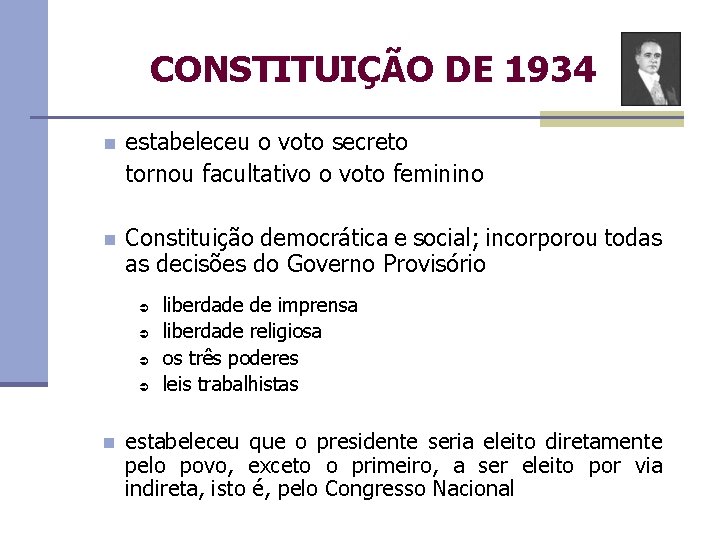 CONSTITUIÇÃO DE 1934

estabeleceu o voto secreto
tornou facultativo o voto feminino

Constituição democrática e social; incorporou todas as decisões do Governo Provisório

liberdade de imprensa
liberdade religiosa
os três poderes
leis trabalhistas

estabeleceu que o presidente seria eleito diretamente pelo povo, exceto o primeiro, a ser eleito por via indireta, isto é, pelo Congresso Nacional